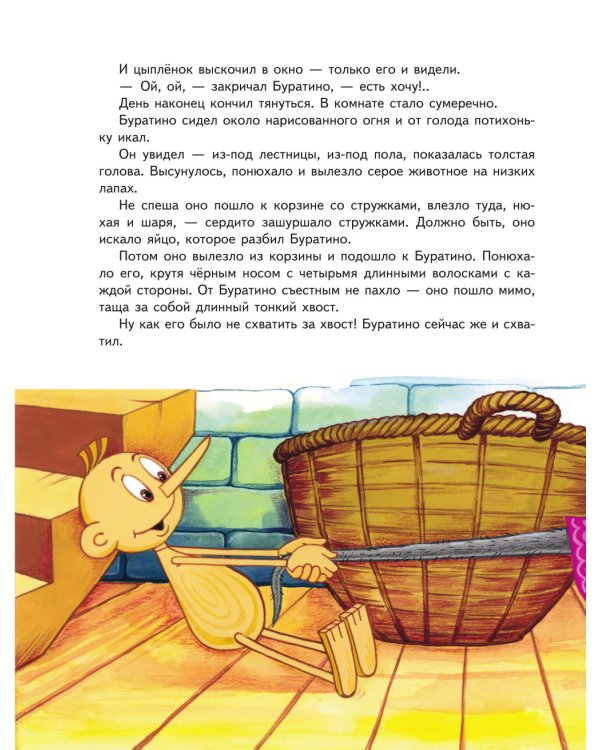 И цыплёнок выскочил в окно — только его и видели.

— Ой, ой, — закричал Буратино, — есть хочу!..

День наконец кончил тянуться. В комнате стало сумеречно.

Буратино сидел около нарисованного огня и от голода потихоньку икал.

Он увидел — из-под лестницы, из-под пола, показалась толстая голова. Высунулось, понюхало и вылезло серое животное на низких лапах.

Не спеша оно пошло к корзине со стружками, влезло туда, нюхая и шаря, — сердито зашуршало стружками. Должно быть, оно искало яйцо, которое разбил Буратино.

Потом оно вылезло из корзины и подошло к Буратино. Понюхало его, крутя чёрным носом с четырьмя длинными волосками с каждой стороны. От Буратино съестным не пахло — оно пошло мимо, таща за собой длинный тонкий хвост.

Ну как его было не схватить за хвост! Буратино сейчас же и схватил.